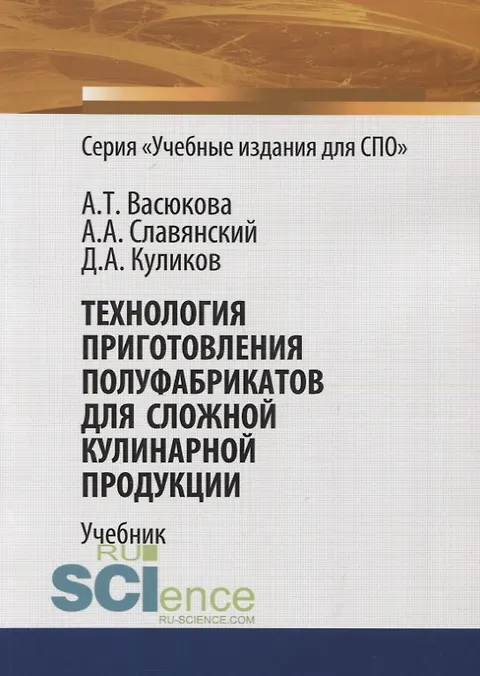 Серия «Учебные издания для СПО»

А.Т. Васюкова
А.А. Славянский
Д.А. Куликов

ТЕХНОЛОГИЯ ПРИГОТОВЛЕНИЯ ПОЛУФАБРИКАТОВ ДЛЯ СЛОЖНОЙ КУЛИНАРНОЙ ПРОДУКЦИИ

Учебник

RU
SCIence
RU-SCIENCE.COM